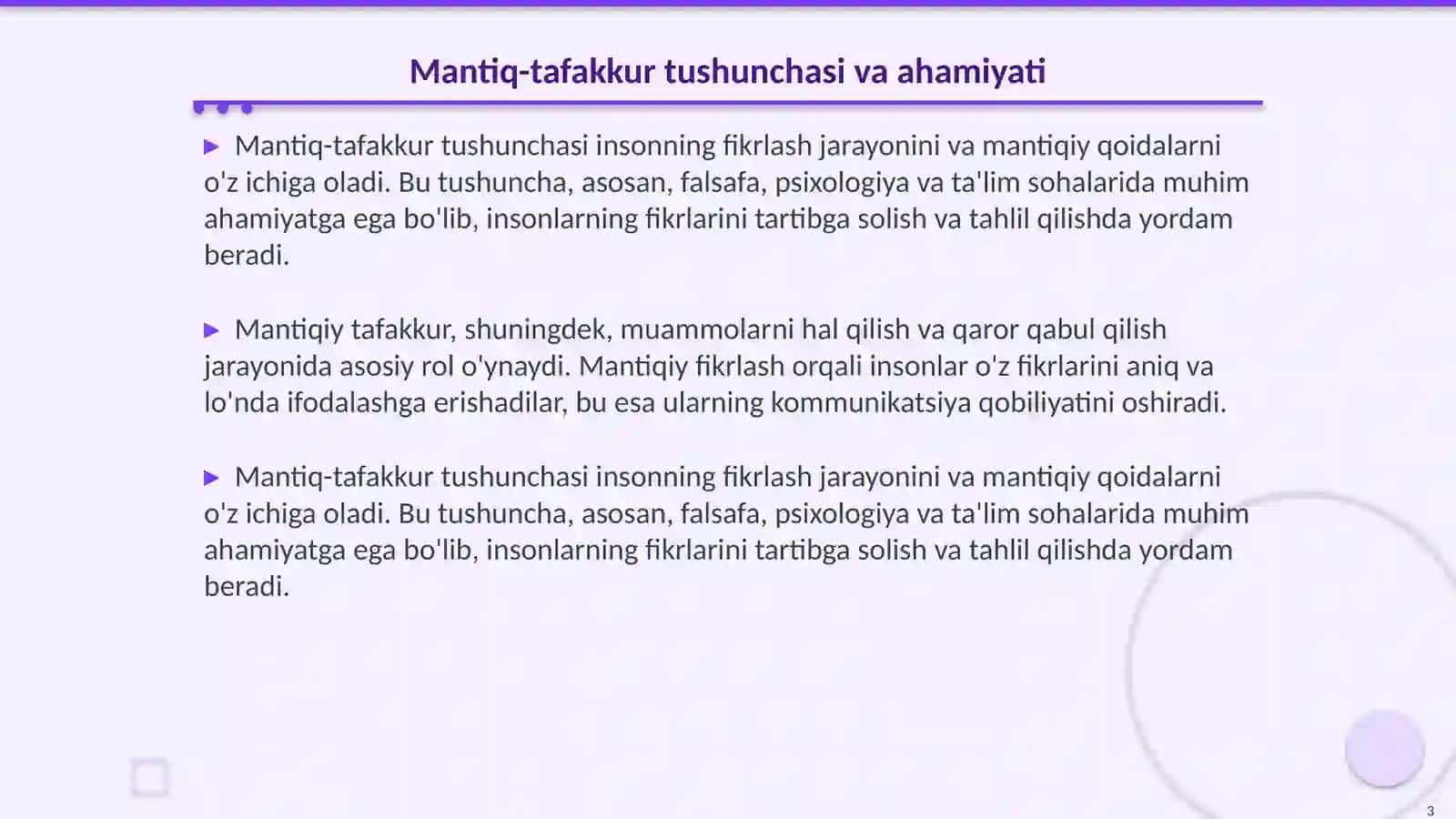 Mantiq-tafakkur tushunchasi va ahamiyati

▶ Mantiq-tafakkur tushunchasi insonning fikrlash jarayonini va mantiqiy qoidalarni o'z ichiga oladi. Bu tushuncha, asosan, falsafa, psixologiya va ta'lim sohalarida muhim ahamiyatga ega bo'lib, insonlarning fikrlarini tartibga solish va tahlil qilishda yordam beradi.

▶ Mantiqiy tafakkur, shuningdek, muammolarni hal qilish va qaror qabul qilish jarayonida asosiy rol o'ynaydi. Mantiqiy fikrlash orqali insonlar o'z fikrlarini aniq va lo'nda ifodalashga erishadilar, bu esa ularning kommunikatsiya qobiliyatini oshiradi.

▶ Mantiq-tafakkur tushunchasi insonning fikrlash jarayonini va mantiqiy qoidalarni o'z ichiga oladi. Bu tushuncha, asosan, falsafa, psixologiya va ta'lim sohalarida muhim ahamiyatga ega bo'lib, insonlarning fikrlarini tartibga solish va tahlil qilishda yordam beradi.

3